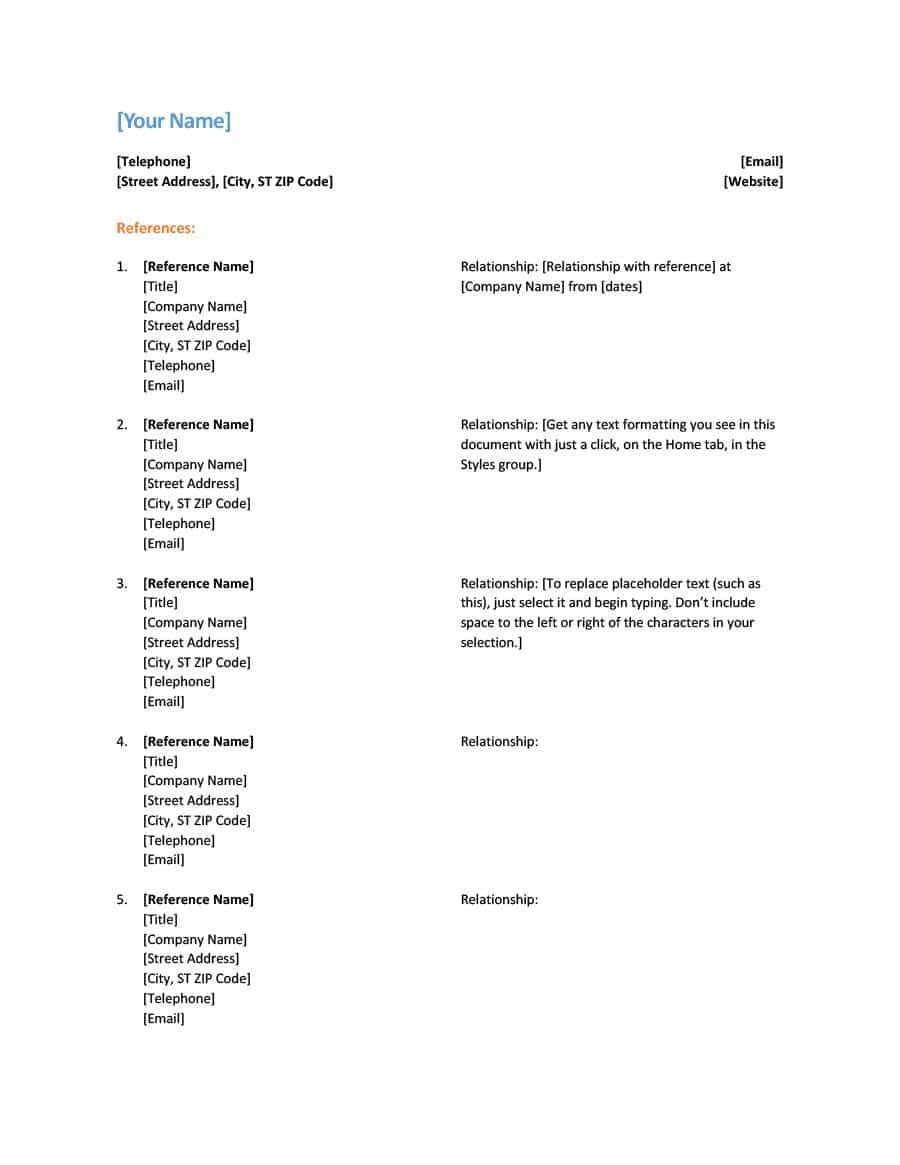 [Your Name]

[Telephone]
[Street Address], [City, ST ZIP Code]

[Email]
[Website]

References:

1. [Reference Name]
[Title]
[Company Name]
[Street Address]
[City, ST ZIP Code]
[Telephone]
[Email]

Relationship: [Relationship with reference] at [Company Name] from [dates]

2. [Reference Name]
[Title]
[Company Name]
[Street Address]
[City, ST ZIP Code]
[Telephone]
[Email]

Relationship: [Get any text formatting you see in this document with just a click, on the Home tab, in the Styles group.]

3. [Reference Name]
[Title]
[Company Name]
[Street Address]
[City, ST ZIP Code]
[Telephone]
[Email]

Relationship: [To replace placeholder text (such as this), just select it and begin typing. Don't include space to the left or right of the characters in your selection.]

4. [Reference Name]
[Title]
[Company Name]
[Street Address]
[City, ST ZIP Code]
[Telephone]
[Email]

Relationship:

5. [Reference Name]
[Title]
[Company Name]
[Street Address]
[City, ST ZIP Code]
[Telephone]
[Email]

Relationship: